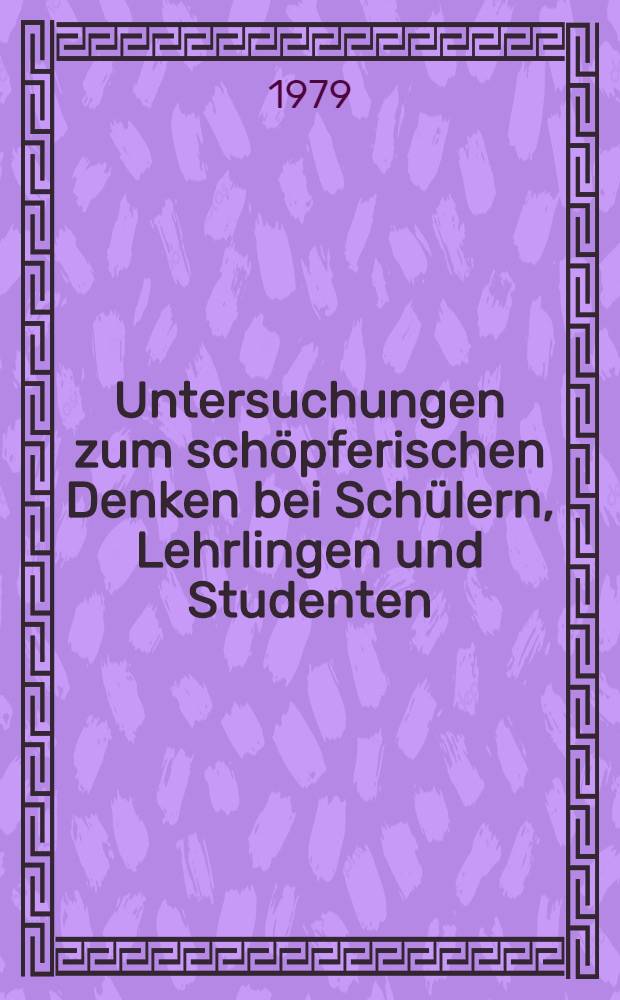 1979

Untersuchungen zum schöpferischen Denken bei Schülern, Lehrlingen und Studenten